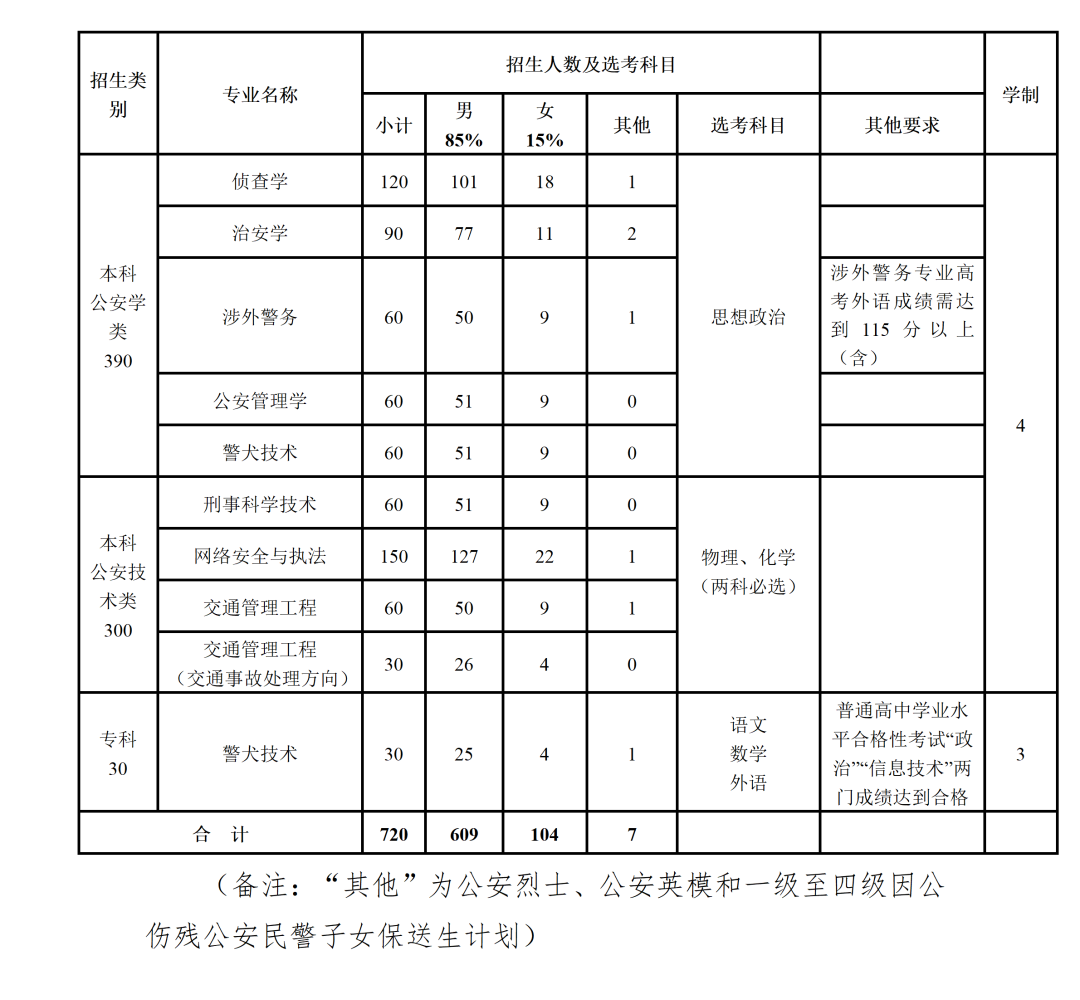 | 招生类别 | 专业名称 | 招生人数及选考科目 |  |  |  |  |  | 学制 |
|---|---|---|---|---|---|---|---|---|
|  |  | 小计 | 男 85% | 女 15% | 其他 | 选考科目 | 其他要求 |  |
| 本科公安学类 390 | 侦查学 | 120 | 101 | 18 | 1 | 思想政治 |  | 4 |
|  | 治安学 | 90 | 77 | 11 | 2 |  |  |  |
|  | 涉外警务 | 60 | 50 | 9 | 1 |  | 涉外警务专业高考外语成绩需达到115分以上（含） |  |
|  | 公安管理学 | 60 | 51 | 9 | 0 |  |  |  |
|  | 警犬技术 | 60 | 51 | 9 | 0 |  |  |  |
| 本科公安技术类 300 | 刑事科学技术 | 60 | 51 | 9 | 0 | 物理、化学（两科必选） |  |  |
|  | 网络安全与执法 | 150 | 127 | 22 | 1 |  |  |  |
|  | 交通管理工程 | 60 | 50 | 9 | 1 |  |  |  |
|  | 交通管理工程（交通事故处理方向） | 30 | 26 | 4 | 0 |  |  |  |
| 专科 30 | 警犬技术 | 30 | 25 | 4 | 1 | 语文 数学 外语 | 普通高中学业水平合格性考试“政治”“信息技术”两门成绩达到合格 | 3 |
| 合 计 |  | 720 | 609 | 104 | 7 |  |  |  |

（备注：“其他”为公安烈士、公安英模和一级至四级因公伤残公安民警子女保送生计划）